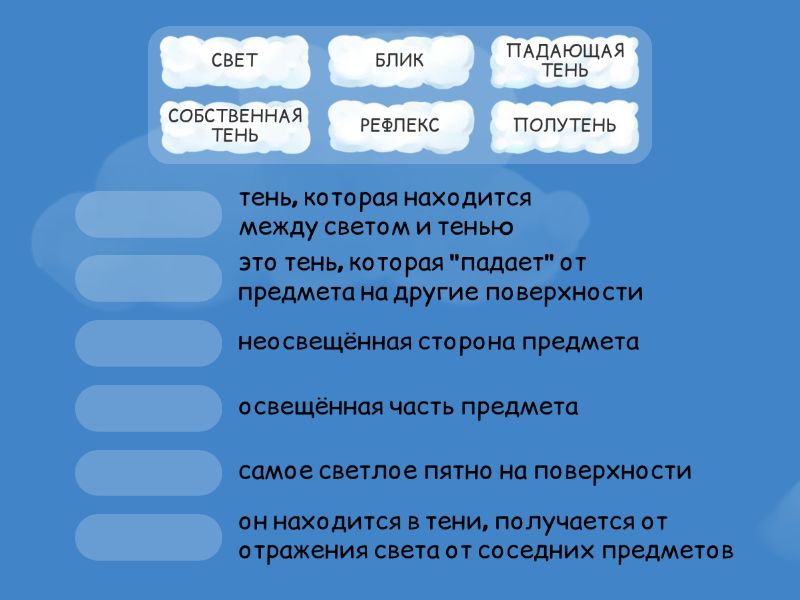 СВЕТ
БЛИК
ПАДАЮЩАЯ ТЕНЬ
СОБСТВЕННАЯ ТЕНЬ
РЕФЛЕКС
ПОЛУТЕНЬ

тень, которая находится между светом и тенью

это тень, которая "падает" от предмета на другие поверхности

неосвещённая сторона предмета

освещённая часть предмета

самое светлое пятно на поверхности

он находится в тени, получается от отражения света от соседних предметов